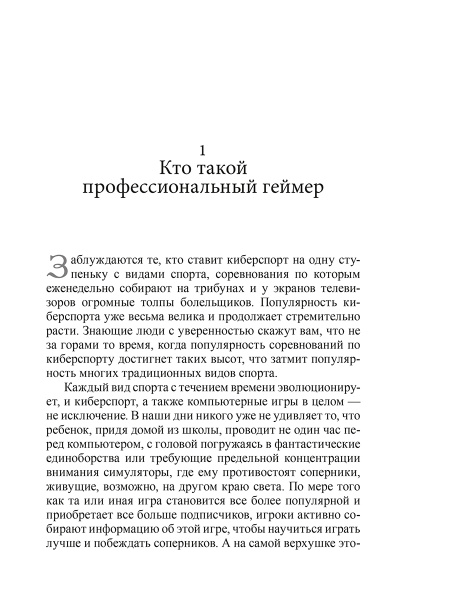 1
Кто такой профессиональный геймер

Заблуждаются те, кто ставит киберспорт на одну ступеньку с видами спорта, соревнования по которым еженедельно собирают на трибунах и у экранов телевизоров огромные толпы болельщиков. Популярность киберспорта уже весьма велика и продолжает стремительно расти. Знающие люди с уверенностью скажут вам, что не за горами то время, когда популярность соревнований по киберспорту достигнет таких высот, что затмит популярность многих традиционных видов спорта.

Каждый вид спорта с течением времени эволюционирует, и киберспорт, а также компьютерные игры в целом — не исключение. В наши дни никого уже не удивляет то, что ребенок, придя домой из школы, проводит не один час перед компьютером, с головой погружаясь в фантастические единоборства или требующие предельной концентрации внимания симуляторы, где ему противостоят соперники, живущие, возможно, на другом краю света. По мере того как та или иная игра становится все более популярной и приобретает все больше подписчиков, игроки активно собирают информацию об этой игре, чтобы научиться играть лучше и побеждать соперников. А на самой верхушке это-